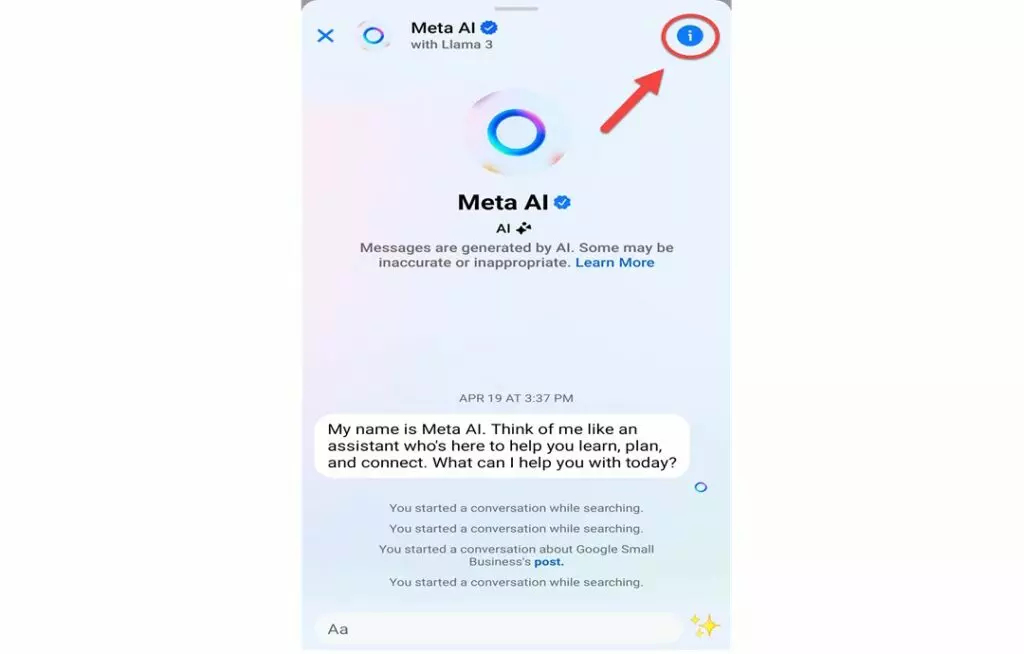 Meta AI
with Llama 3

Meta AI

AI

Messages are generated by AI. Some may be inaccurate or inappropriate. Learn More

APR 19 AT 3:37 PM

My name is Meta AI. Think of me like an assistant who's here to help you learn, plan, and connect. What can I help you with today?

You started a conversation while searching.

You started a conversation while searching.

You started a conversation about Google Small Business's post.

You started a conversation while searching.

Aa